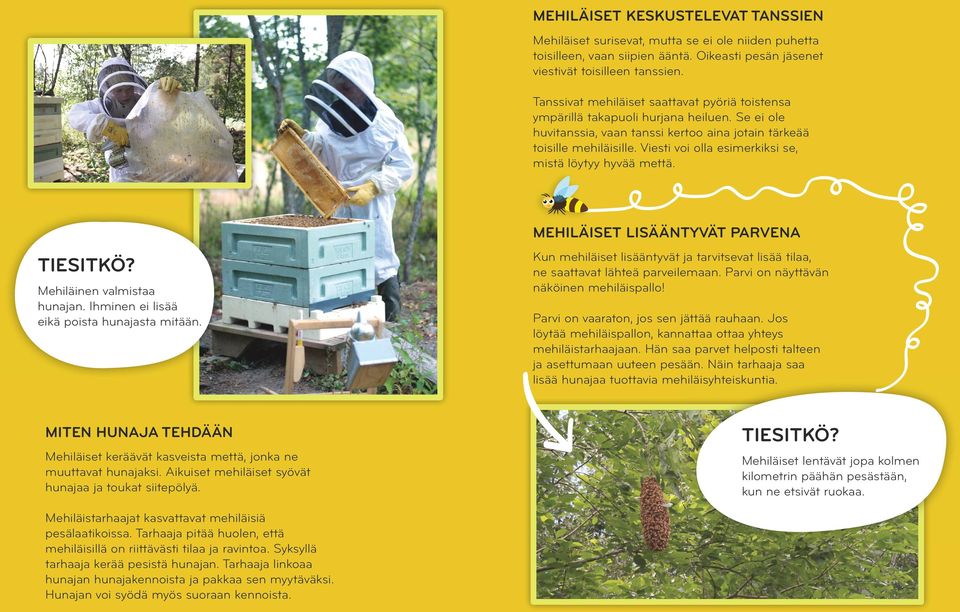 TIESITKÖ?

Mehiläinen valmistaa hunajan. Ihminen ei lisää eikä poista hunajasta mitään.

MITEN HUNAJA TEHDÄÄN

Mehiläiset keräävät kasveista mettä, jonka ne muuttavat hunajaksi. Aikuiset mehiläiset syövät hunajaa ja toukat siitepölyä.

Mehiläistarhaajat kasvattavat mehiläisiä pesälaatikoissa. Tarhaaja pitää huolen, että mehiläisillä on riittävästi tilaa ja ravintoa. Syksyllä tarhaaja kerää pesistä hunajan. Tarhaaja linkoaa hunajan hunajakennoista ja pakkaa sen myytäväksi. Hunajan voi syödä myös suoraan kennoista.

MEHILÄISET KESKUSTELEVAT TANSSIEN

Mehiläiset surisevat, mutta se ei ole niiden puhetta toisilleen, vaan siipien ääntä. Oikeasti pesän jäsenet viestivät toisilleen tanssien.

Tanssivat mehiläiset saattavat pyöriä toistensa ympärillä takapuoli hurjana heiluen. Se ei ole huvitanssia, vaan tanssi kertoo aina jotain tärkeää toisille mehiläisille. Viesti voi olla esimerkiksi se, mistä löytyy hyvää mettä.

MEHILÄISET LISÄÄNTYVÄT PARVENA

Kun mehiläiset lisääntyvät ja tarvitsevat lisää tilaa, ne saattavat lähteä parveilemaan. Parvi on näyttävän näköinen mehiläispallo!

Parvi on vaaraton, jos sen jättää rauhaan. Jos löytää mehiläispallon, kannattaa ottaa yhteys mehiläistarhaajaan. Hän saa parvet helposti talteen ja asettumaan uuteen pesään. Näin tarhaaja saa lisää hunajaa tuottavia mehiläisyhteiskuntia.

TIESITKÖ?

Mehiläiset lentävät jopa kolmen kilometrin päähän pesästään, kun ne etsivät ruokaa.